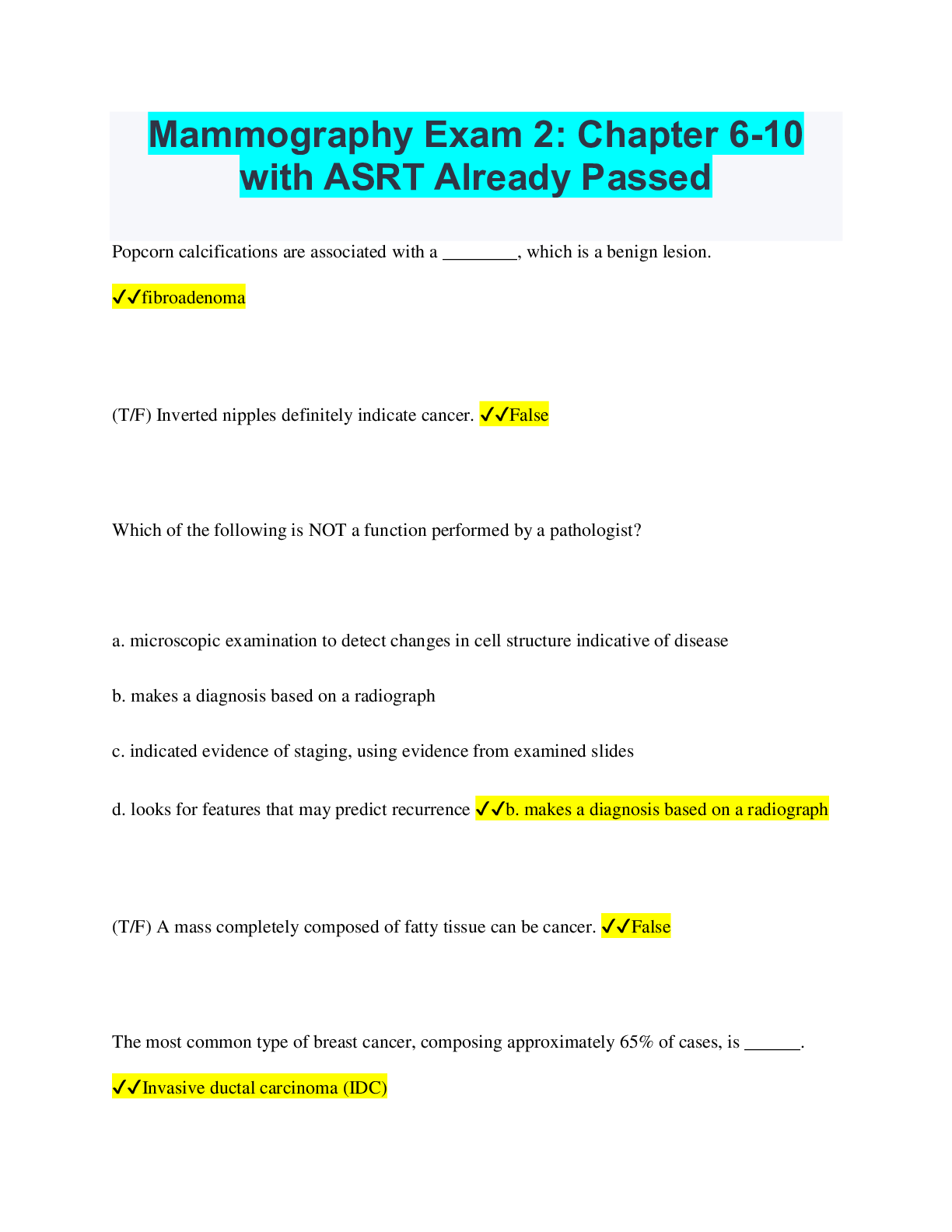 Mammography Exam 2: Chapter 6-10 with ASRT Already Passed

Popcorn calcifications are associated with a ________, which is a benign lesion.

✓✓fibroadenoma

(T/F) Inverted nipples definitely indicate cancer. ✓✓False

Which of the following is NOT a function performed by a pathologist?

a. microscopic examination to detect changes in cell structure indicative of disease

b. makes a diagnosis based on a radiograph

c. indicated evidence of staging, using evidence from examined slides

d. looks for features that may predict recurrence ✓✓b. makes a diagnosis based on a radiograph

(T/F) A mass completely composed of fatty tissue can be cancer. ✓✓False

The most common type of breast cancer, composing approximately 65% of cases, is ______.

✓✓Invasive ductal carcinoma (IDC)